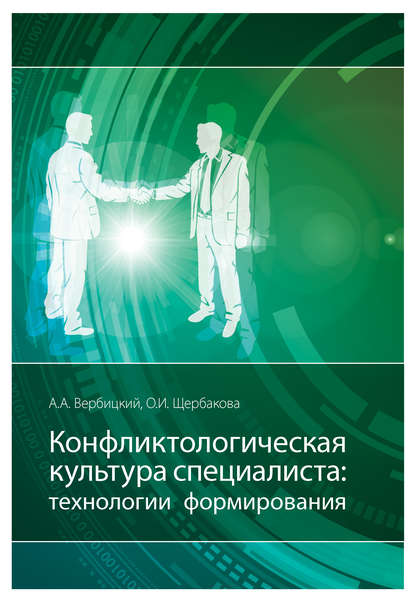 А.А. Вербицкий, О.И. Щербакова

Конфликтологическая культура специалиста: технологии формирования